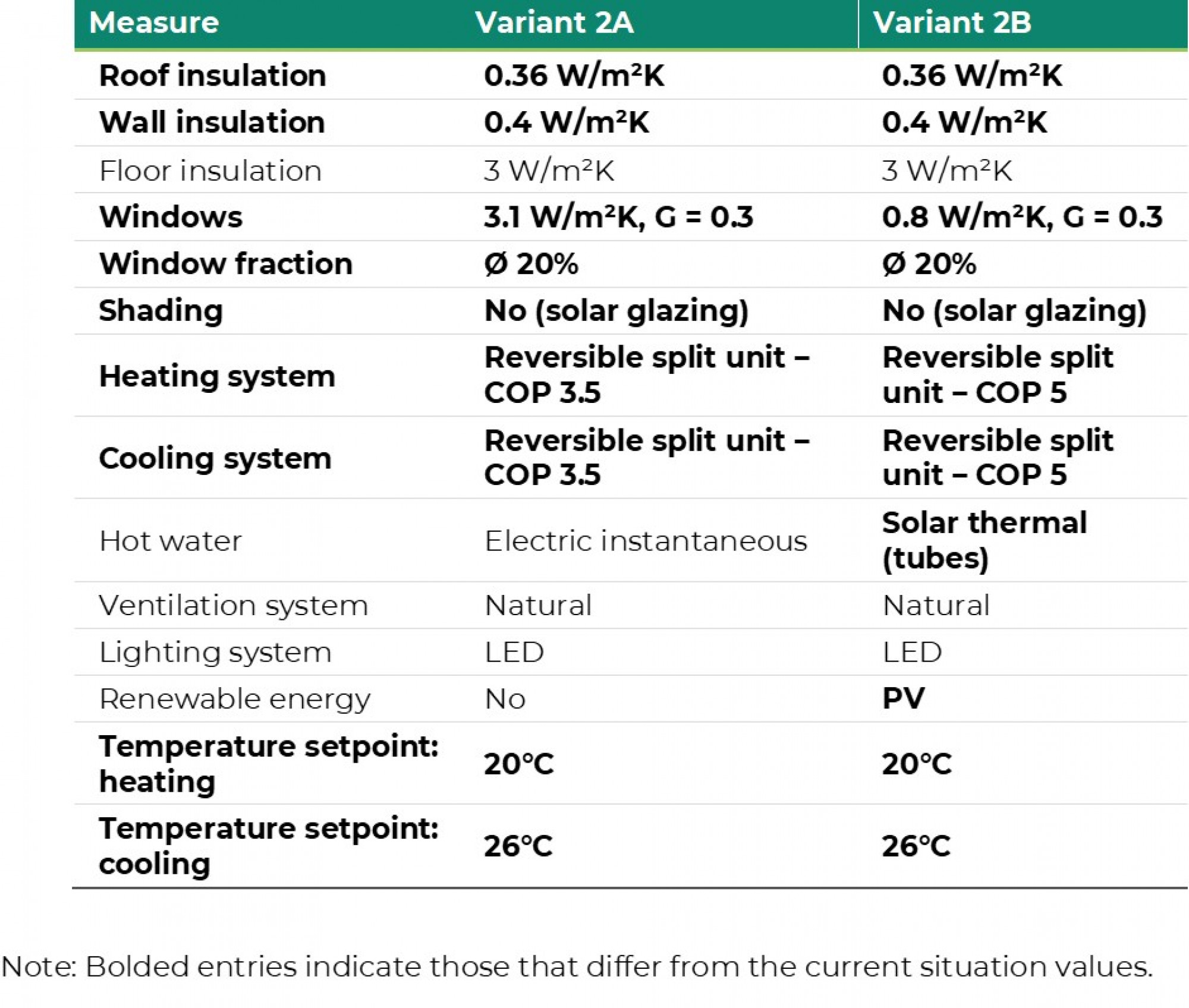 | Measure | Variant 2A | Variant 2B |
|---|---|---|
| Roof insulation | 0.36 W/m²K | 0.36 W/m²K |
| Wall insulation | 0.4 W/m²K | 0.4 W/m²K |
| Floor insulation | 3 W/m²K | 3 W/m²K |
| Windows | 3.1 W/m²K, G = 0.3 | 0.8 W/m²K, G = 0.3 |
| Window fraction | Ø 20% | Ø 20% |
| Shading | No (solar glazing) | No (solar glazing) |
| Heating system | Reversible split unit – COP 3.5 | Reversible split unit – COP 5 |
| Cooling system | Reversible split unit – COP 3.5 | Reversible split unit – COP 5 |
| Hot water | Electric instantaneous | Solar thermal (tubes) |
| Ventilation system | Natural | Natural |
| Lighting system | LED | LED |
| Renewable energy | No | PV |
| Temperature setpoint: heating | 20°C | 20°C |
| Temperature setpoint: cooling | 26°C | 26°C |

Note: Bolded entries indicate those that differ from the current situation values.